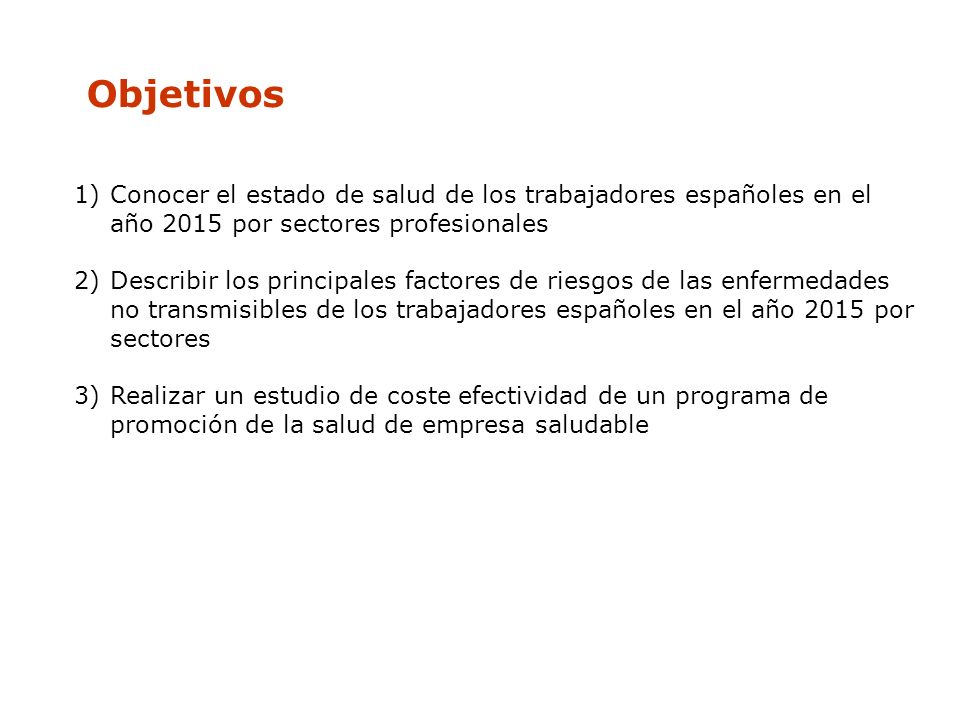 Objetivos

1) Conocer el estado de salud de los trabajadores españoles en el año 2015 por sectores profesionales

2) Describir los principales factores de riesgos de las enfermedades no transmisibles de los trabajadores españoles en el año 2015 por sectores

3) Realizar un estudio de coste efectividad de un programa de promoción de la salud de empresa saludable